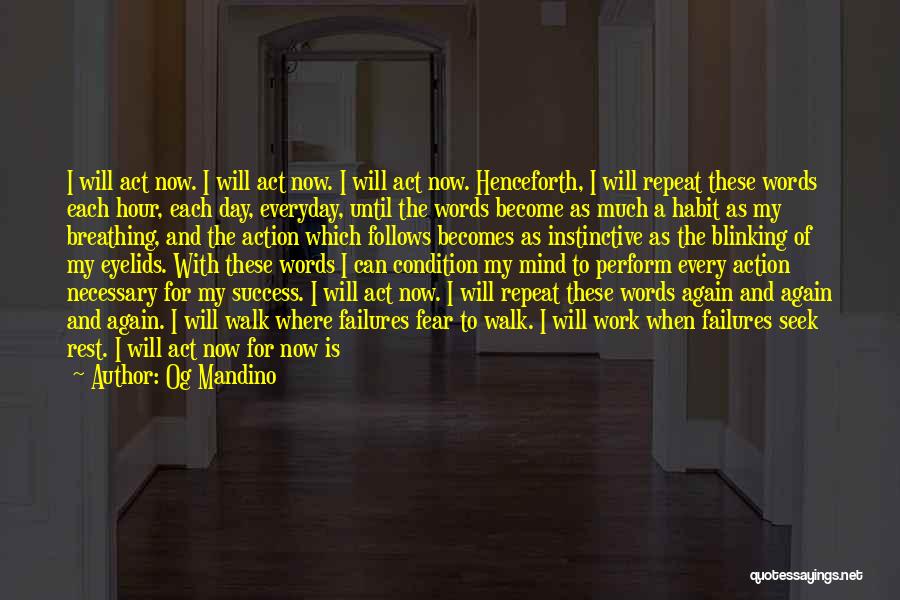 I will act now. I will act now. I will act now. Henceforth, I will repeat these words each hour, each day, everyday, until the words become as much a habit as my breathing, and the action which follows becomes as instinctive as the blinking of my eyelids. With these words I can condition my mind to perform every action necessary for my success. I will act now. I will repeat these words again and again and again. I will walk where failures fear to walk. I will work when failures seek rest. I will act now for now is

— Author: Og Mandino

quotessayings.net